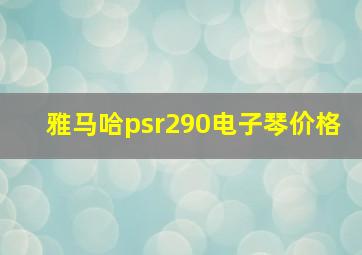 雅马哈psr290电子琴价格